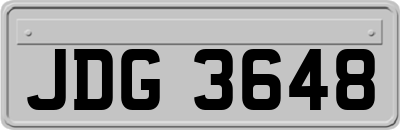 JDG 3648